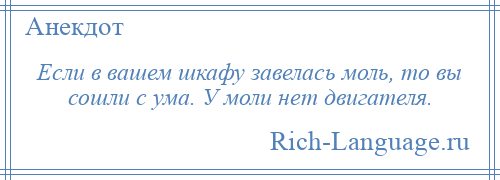 Анекдот

Если в вашем шкафу завелась моль, то вы сошли с ума. У моли нет двигателя.

Rich-Language.ru